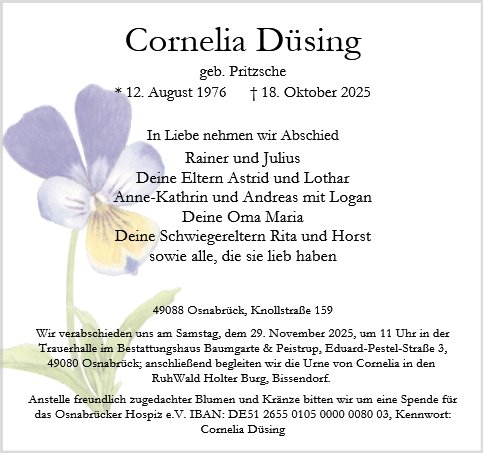 Cornelia Düsing

geb. Pritzsche

* 12. August 1976 † 18. Oktober 2025

In Liebe nehmen wir Abschied

Rainer und Julius
Deine Eltern Astrid und Lothar
Anne-Kathrin und Andreas mit Logan
Deine Oma Maria
Deine Schwiegereltern Rita und Horst
sowie alle, die sie lieb haben

49088 Osnabrück, Knollstraße 159

Wir verabschieden uns am Samstag, dem 29. November 2025, um 11 Uhr in der Trauerhalle im Bestattungshaus Baumgarte & Peistrup, Eduard-Pestel-Straße 3, 49080 Osnabrück; anschließend begleiten wir die Urne von Cornelia in den RuhWald Holter Burg, Bissendorf.

Anstelle freundlich zugedachter Blumen und Kränze bitten wir um eine Spende für das Osnabrücker Hospiz e.V. IBAN: DE51 2655 0105 0000 0080 03, Kennwort: Cornelia Düsing